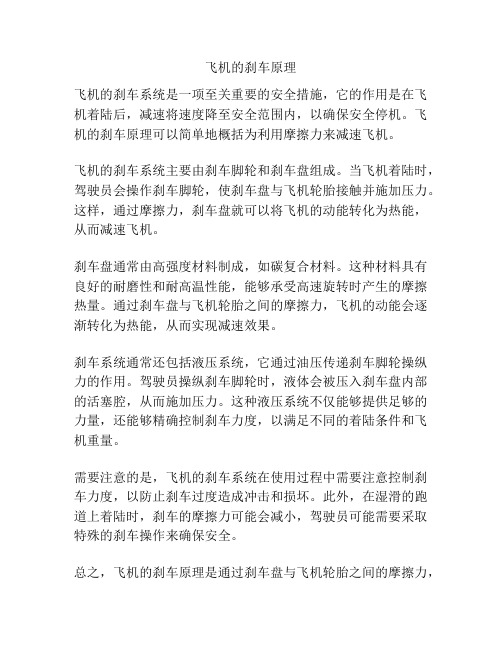 飞机的刹车原理

飞机的刹车系统是一项至关重要的安全措施，它的作用是在飞机着陆后，减速将速度降至安全范围内，以确保安全停机。飞机的刹车原理可以简单地概括为利用摩擦力来减速飞机。

飞机的刹车系统主要由刹车脚轮和刹车盘组成。当飞机着陆时，驾驶员会操作刹车脚轮，使刹车盘与飞机轮胎接触并施加压力。这样，通过摩擦力，刹车盘就可以将飞机的动能转化为热能，从而减速飞机。

刹车盘通常由高强度材料制成，如碳复合材料。这种材料具有良好的耐磨性和耐高温性能，能够承受高速旋转时产生的摩擦热量。通过刹车盘与飞机轮胎之间的摩擦力，飞机的动能会逐渐转化为热能，从而实现减速效果。

刹车系统通常还包括液压系统，它通过油压传递刹车脚轮操纵力的作用。驾驶员操纵刹车脚轮时，液体会被压入刹车盘内部的活塞腔，从而施加压力。这种液压系统不仅能够提供足够的力量，还能够精确控制刹车力度，以满足不同的着陆条件和飞机重量。

需要注意的是，飞机的刹车系统在使用过程中需要注意控制刹车力度，以防止刹车过度造成冲击和损坏。此外，在湿滑的跑道上着陆时，刹车的摩擦力可能会减小，驾驶员可能需要采取特殊的刹车操作来确保安全。

总之，飞机的刹车原理是通过刹车盘与飞机轮胎之间的摩擦力，